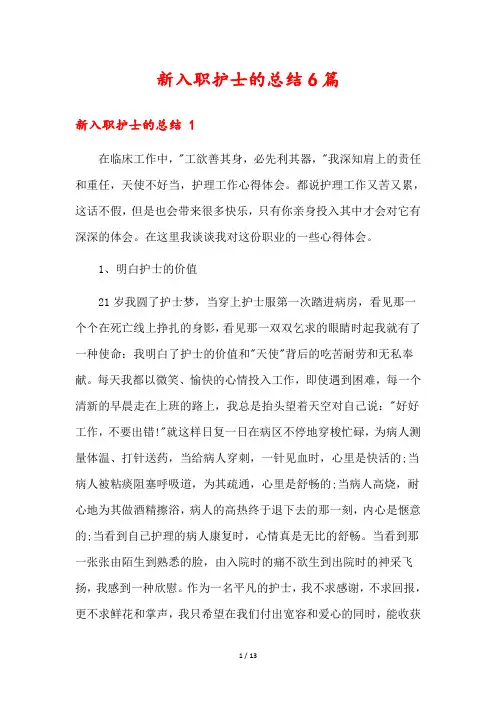 新入职护士的总结6篇

新入职护士的总结 1

在临床工作中，"工欲善其身，必先利其器，"我深知肩上的责任和重任，天使不好当，护理工作心得体会。都说护理工作又苦又累，这话不假，但是也会带来很多快乐，只有你亲身投入其中才会对它有深深的体会。在这里我谈谈我对这份职业的一些心得体会。

1、明白护士的价值

21岁我圆了护士梦，当穿上护士服第一次踏进病房，看见那一个个在死亡线上挣扎的身影，看见那一双双乞求的眼睛时起我就有了一种使命：我明白了护士的价值和"天使"背后的吃苦耐劳和无私奉献。每天我都以微笑、愉快的心情投入工作，即使遇到困难，每一个清新的早晨走在上班的路上，我总是抬头望着天空对自己说："好好工作，不要出错!"就这样日复一日在病区不停地穿梭忙碌，为病人测量体温、打针送药，当给病人穿刺，一针见血时，心里是快活的;当病人被粘痰阻塞呼吸道，为其疏通，心里是舒畅的;当病人高烧，耐心地为其做酒精擦浴，病人的高热终于退下去的那一刻，内心是惬意的;当看到自己护理的病人康复时，心情真是无比的舒畅。当看到那一张张由陌生到熟悉的脸，由入院时的痛不欲生到出院时的神采飞扬，我感到一种欣慰。作为一名平凡的护士，我不求感谢，不求回报，更不求鲜花和掌声，我只希望在我们付出宽容和爱心的同时，能收获

1 / 13